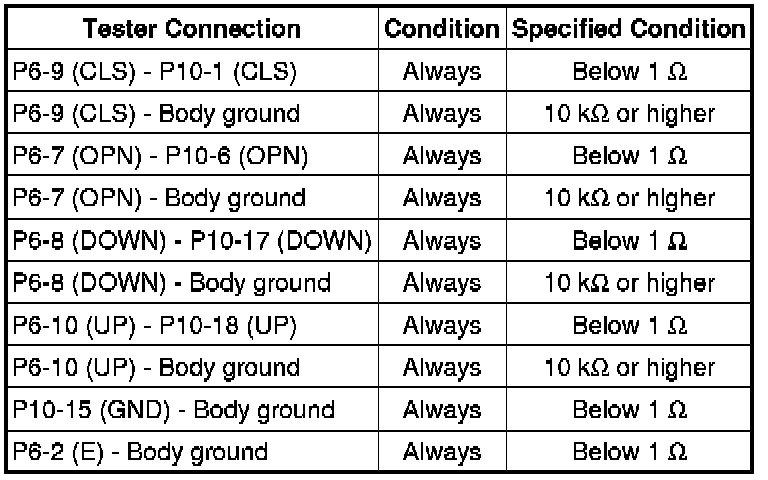 | Tester Connection | Condition | Specified Condition |
|---|---|---|
| P6-9 (CLS) - P10-1 (CLS) | Always | Below 1 Ω |
| P6-9 (CLS) - Body ground | Always | 10 kΩ or higher |
| P6-7 (OPN) - P10-6 (OPN) | Always | Below 1 Ω |
| P6-7 (OPN) - Body ground | Always | 10 kΩ or higher |
| P6-8 (DOWN) - P10-17 (DOWN) | Always | Below 1 Ω |
| P6-8 (DOWN) - Body ground | Always | 10 kΩ or higher |
| P6-10 (UP) - P10-18 (UP) | Always | Below 1 Ω |
| P6-10 (UP) - Body ground | Always | 10 kΩ or higher |
| P10-15 (GND) - Body ground | Always | Below 1 Ω |
| P6-2 (E) - Body ground | Always | Below 1 Ω |